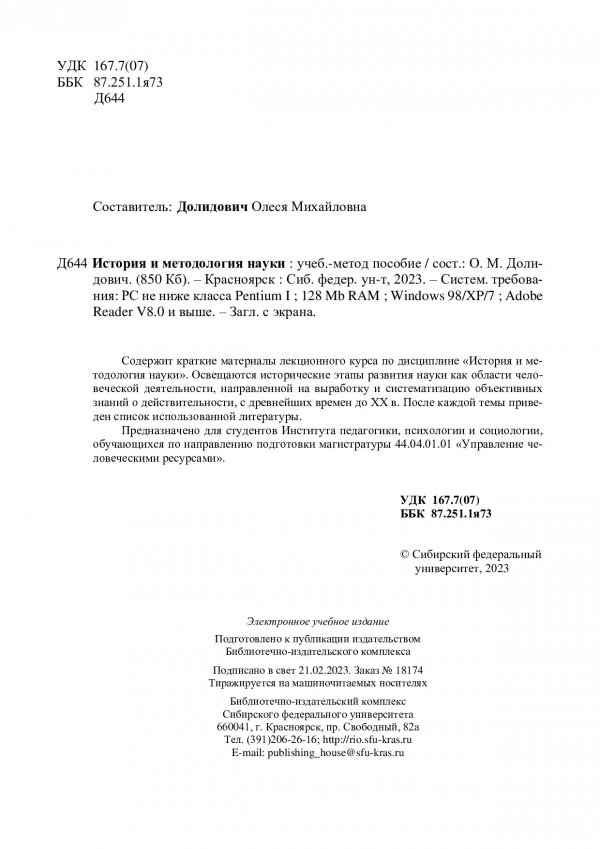 УДК 167.7(07)
ББК 87.251.1я73
Д644

Составитель: Долидович Олеся Михайловна

Д644 История и методология науки : учеб.-метод пособие / сост.: О. М. Долидович. (850 Кб). – Красноярск : Сиб. федер. ун-т, 2023. – Систем. требования: PC не ниже класса Pentium I ; 128 Mb RAM ; Windows 98/XP/7 ; Adobe Reader V8.0 и выше. – Загл. с экрана.

Содержит краткие материалы лекционного курса по дисциплине «История и методология науки». Освещаются исторические этапы развития науки как области человеческой деятельности, направленной на выработку и систематизацию объективных знаний о действительности, с древнейших времен до XX в. После каждой темы приведен список использованной литературы.

Предназначено для студентов Института педагогики, психологии и социологии, обучающихся по направлению подготовки магистратуры 44.04.01.01 «Управление человеческими ресурсами».

УДК 167.7(07)
ББК 87.251.1я73

© Сибирский федеральный университет, 2023

Электронное учебное издание

Подготовлено к публикации издательством
Библиотечно-издательского комплекса

Подписано в свет 21.02.2023. Заказ № 18174
Тиражируется на машиночитаемых носителях

Библиотечно-издательский комплекс
Сибирского федерального университета
660041, г. Красноярск, пр. Свободный, 82а
Тел. (391)206-26-16; http://rio.sfu-kras.ru
E-mail: publishing_house@sfu-kras.ru